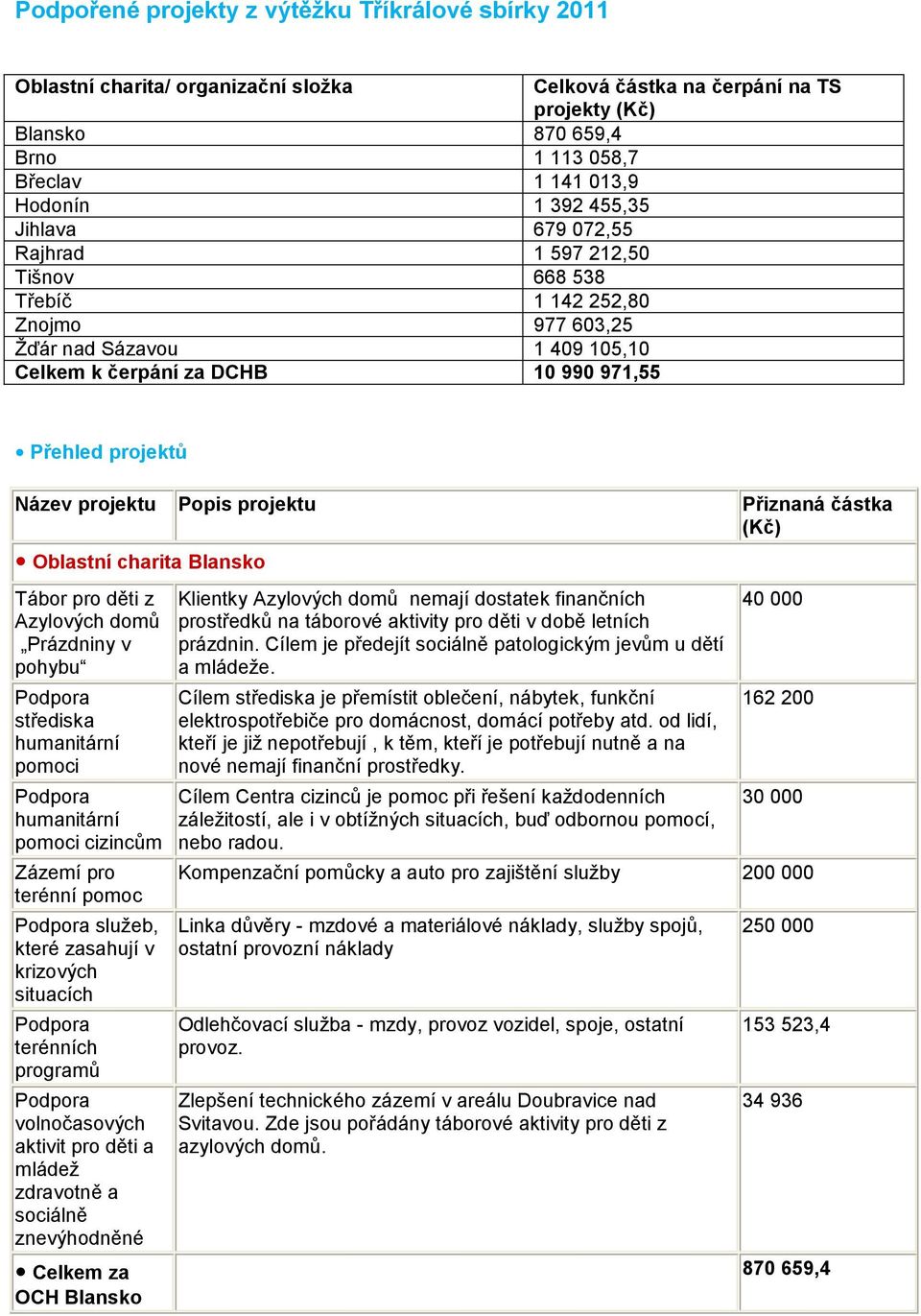 Podpořené projekty z výtěžku Tříkrálové sbírky 2011

| Oblastní charita/ organizační složka | Celková částka na čerpání na TS projekty (Kč) |
|---|---|
| Blansko | 870 659,4 |
| Brno | 1 113 058,7 |
| Břeclav | 1 141 013,9 |
| Hodonín | 1 392 455,35 |
| Jihlava | 679 072,55 |
| Rajhrad | 1 597 212,50 |
| Tišnov | 668 538 |
| Třebíč | 1 142 252,80 |
| Znojmo | 977 603,25 |
| Žďár nad Sázavou | 1 409 105,10 |
| Celkem k čerpání za DCHB | 10 990 971,55 |

• Přehled projektů

| Název projektu | Popis projektu | Přiznaná částka (Kč) |
|---|---|---|
| • Oblastní charita Blansko | | |
| Tábor pro děti z Azylových domů „Prázdniny v pohybu“ | Klientky Azylových domů nemají dostatek finančních prostředků na táborové aktivity pro děti v době letních prázdnin. Cílem je předejít sociálně patologickým jevům u dětí a mládeže. | 40 000 |
| Podpora střediska humanitární pomoci | Cílem střediska je přemístit oblečení, nábytek, funkční elektrospotřebiče pro domácnost, domácí potřeby atd. od lidí, kteří je již nepotřebují , k těm, kteří je potřebují nutně a na nové nemají finanční prostředky. | 162 200 |
| Podpora humanitární pomoci cizincům | Cílem Centra cizinců je pomoc při řešení každodenních záležitostí, ale i v obtížných situacích, buď odbornou pomocí, nebo radou. | 30 000 |
| Zázemí pro terénní pomoc | Kompenzační pomůcky a auto pro zajištění služby | 200 000 |
| Podpora služeb, které zasahují v krizových situacích | Linka důvěry - mzdové a materiálové náklady, služby spojů, ostatní provozní náklady | 250 000 |
| Podpora terénních programů | Odlehčovací služba - mzdy, provoz vozidel, spoje, ostatní provoz. | 153 523,4 |
| Podpora volnočasových aktivit pro děti a mládež zdravotně a sociálně znevýhodněné | Zlepšení technického zázemí v areálu Doubravice nad Svitavou. Zde jsou pořádány táborové aktivity pro děti z azylových domů. | 34 936 |
| • Celkem za OCH Blansko | | 870 659,4 |